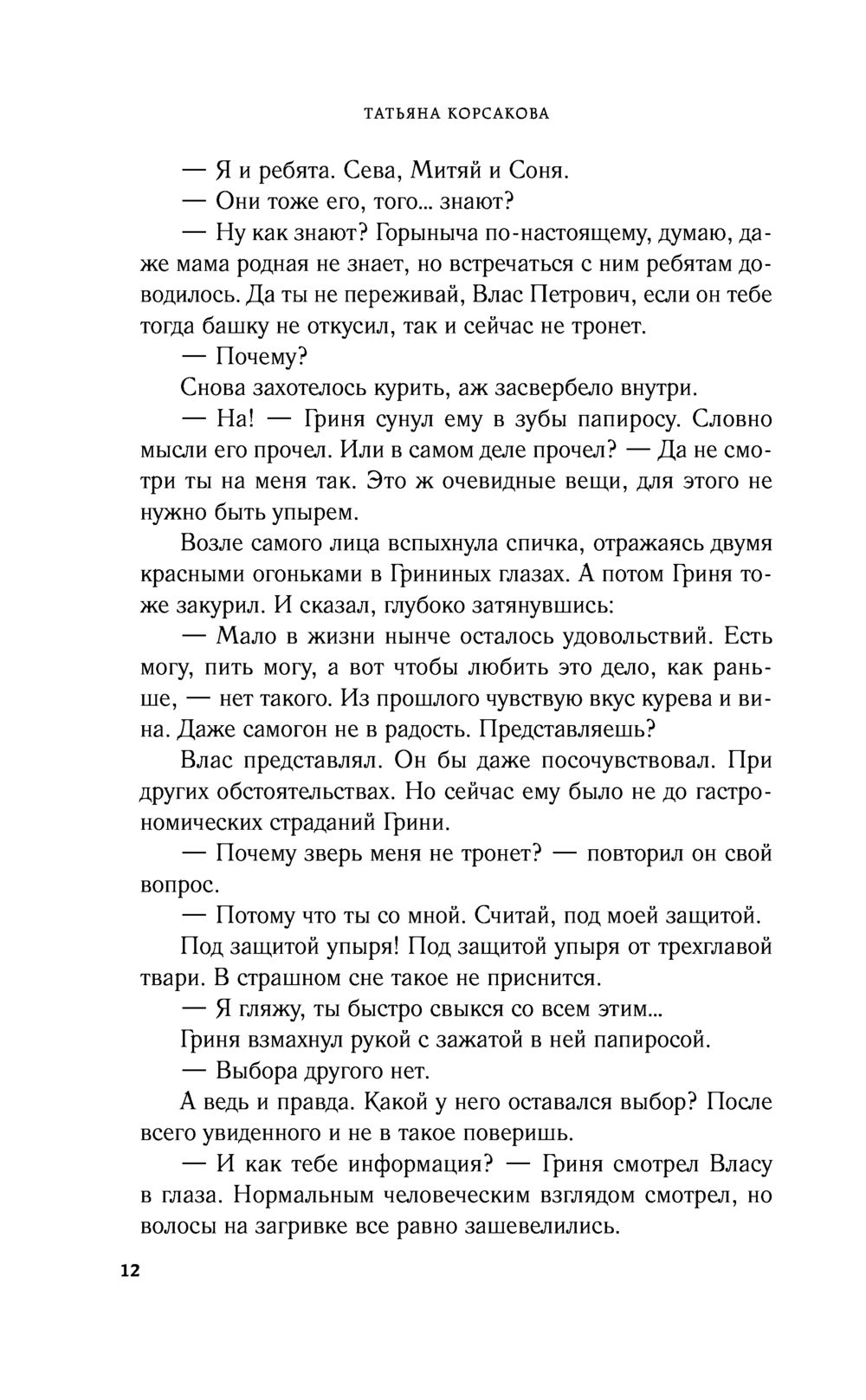 ТАТЬЯНА КОРСАКОВА

— Я и ребята. Сева, Митяй и Соня.

— Они тоже его, того... знают?

— Ну как знают? Горыныча по-настоящему, думаю, даже мама родная не знает, но встречаться с ним ребятам доводилось. Да ты не переживай, Влас Петрович, если он тебе тогда башку не откусил, так и сейчас не тронет.

— Почему?

Снова захотелось курить, аж засвербело внутри.

— На! — Гриня сунул ему в зубы папиросу. Словно мысли его прочел. Или в самом деле прочел? — Да не смотри ты на меня так. Это ж очевидные вещи, для этого не нужно быть упырем.

Возле самого лица вспыхнула спичка, отражаясь двумя красными огоньками в Грининых глазах. А потом Гриня тоже закурил. И сказал, глубоко затянувшись:

— Мало в жизни нынче осталось удовольствий. Есть могу, пить могу, а вот чтобы любить это дело, как раньше, — нет такого. Из прошлого чувствую вкус курева и вина. Даже самогон не в радость. Представляешь?

Влас представлял. Он бы даже посочувствовал. При других обстоятельствах. Но сейчас ему было не до гастрономических страданий Грини.

— Почему зверь меня не тронет? — повторил он свой вопрос.

— Потому что ты со мной. Считай, под моей защитой.

Под защитой упыря! Под защитой упыря от трехглавой твари. В страшном сне такое не приснится.

— Я гляжу, ты быстро свыкся со всем этим...

Гриня взмахнул рукой с зажатой в ней папиросой.

— Выбора другого нет.

А ведь и правда. Какой у него оставался выбор? После всего увиденного и не в такое поверишь.

— И как тебе информация? — Гриня смотрел Власу в глаза. Нормальным человеческим взглядом смотрел, но волосы на загривке все равно зашевелились.

12